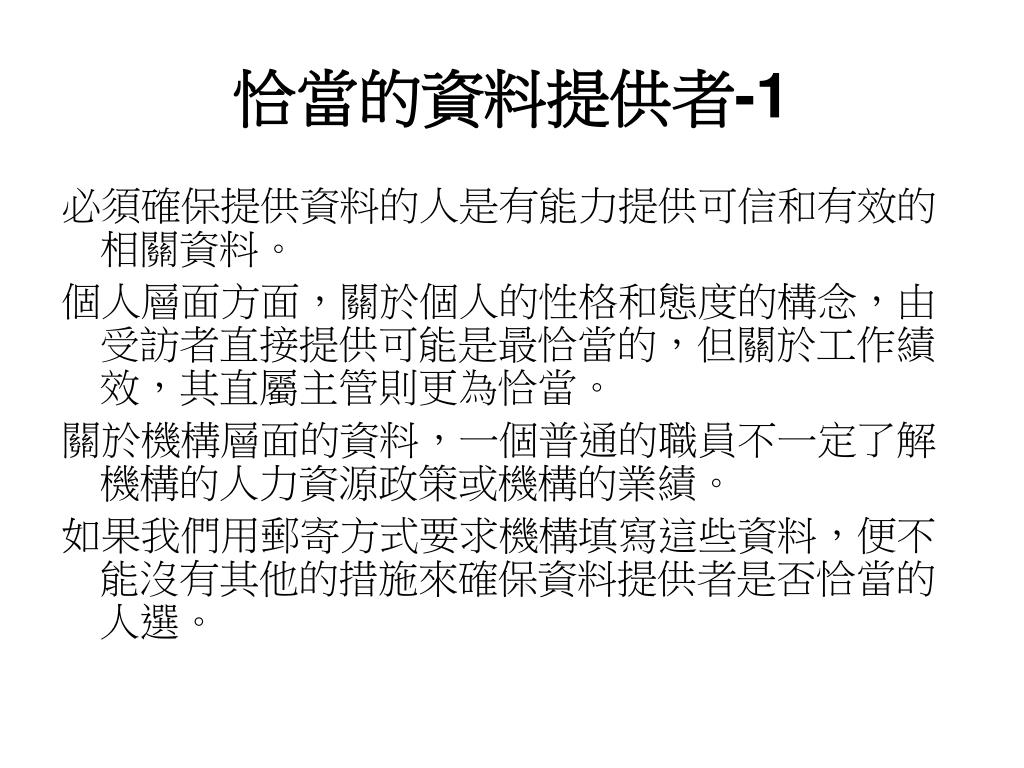 恰當的資料提供者-1

必須確保提供資料的人是有能力提供可信和有效的相關資料。

個人層面方面，關於個人的性格和態度的構念，由受訪者直接提供可能是最恰當的，但關於工作績效，其直屬主管則更為恰當。

關於機構層面的資料，一個普通的職員不一定了解機構的人力資源政策或機構的業績。

如果我們用郵寄方式要求機構填寫這些資料，便不能沒有其他的措施來確保資料提供者是否恰當的人選。